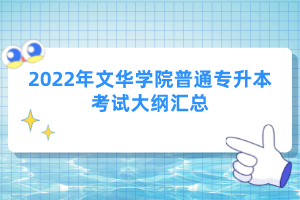 2022年文华学院普通专升本考试大纲汇总